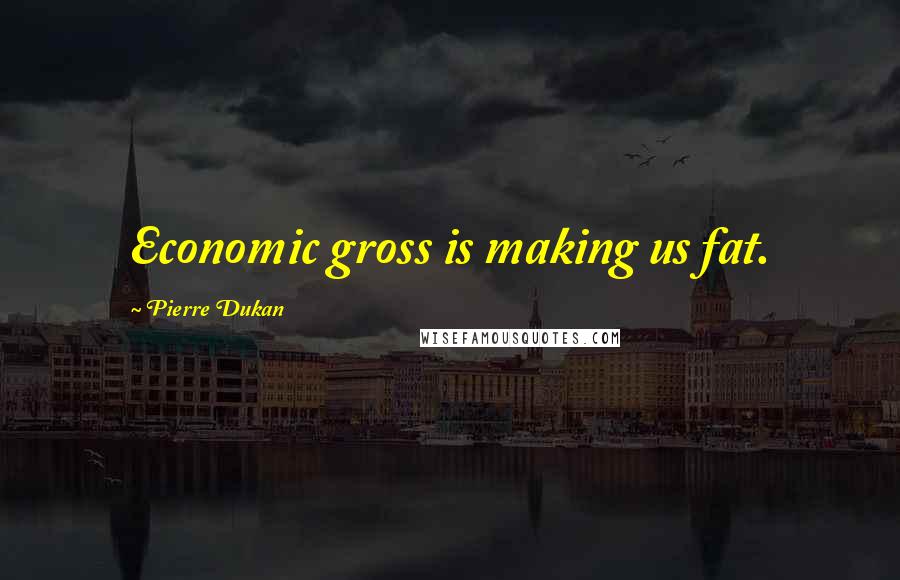 Economic gross is making us fat.

~ Pierre Dukan

WISEFAMOUSQUOTES.COM